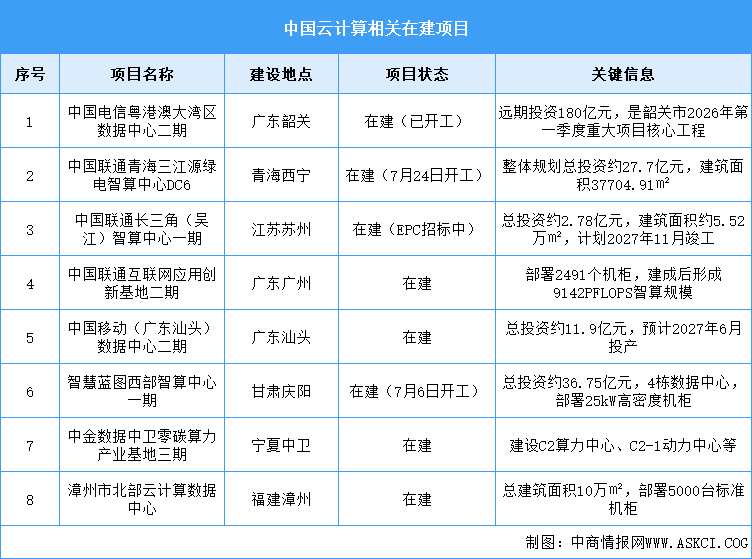 中国云计算相关在建项目

| 序号 | 项目名称 | 建设地点 | 项目状态 | 关键信息 |
|---|---|---|---|---|
| 1 | 中国电信粤港澳大湾区数据中心二期 | 广东韶关 | 在建（已开工） | 远期投资180亿元，是韶关市2026年第一季度重大项目核心工程 |
| 2 | 中国联通青海三江源绿电智算中心DC6 | 青海西宁 | 在建（7月24日开工） | 整体规划总投资约27.7亿元，建筑面积37704.91㎡ |
| 3 | 中国联通长三角（吴江）智算中心一期 | 江苏苏州 | 在建（EPC招标中） | 总投资约2.78亿元，建筑面积约5.52万㎡，计划2027年11月竣工 |
| 4 | 中国联通互联网应用创新基地二期 | 广东广州 | 在建 | 部署2491个机柜，建成后形成9142PFLOPS智算规模 |
| 5 | 中国移动（广东汕头）数据中心二期 | 广东汕头 | 在建 | 总投资约11.9亿元，预计2027年6月投产 |
| 6 | 智慧蓝图西部智算中心一期 | 甘肃庆阳 | 在建（7月6日开工） | 总投资约36.75亿元，4栋数据中心，部署25kW高密度机柜 |
| 7 | 中金数据中卫零碳算力产业基地三期 | 宁夏中卫 | 在建 | 建设C2算力中心、C2-1动力中心等 |
| 8 | 漳州市北部云计算数据中心 | 福建漳州 | 在建 | 总建筑面积10万㎡，部署5000台标准机柜 |

制图：中商情报网WWW.ASKCI.COG